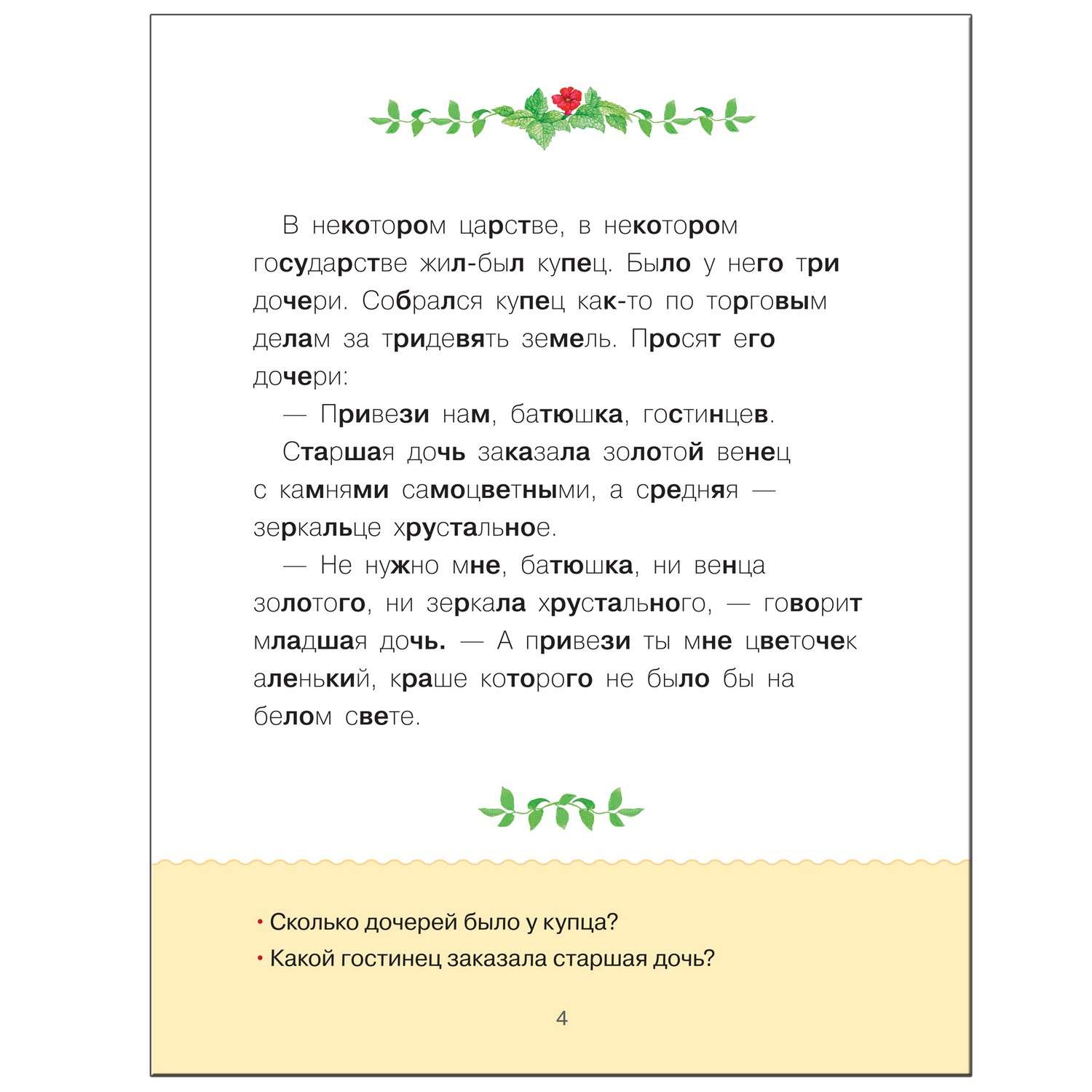 В некотором царстве, в некотором государстве жил-был купец. Было у него три дочери. Собрался купец как-то по торговым делам за тридевять земель. Просят его дочери:

— Привези нам, батюшка, гостинцев.

Старшая дочь заказала золотой венец с камнями самоцветными, а средняя — зеркальце хрустальное.

— Не нужно мне, батюшка, ни венца золотого, ни зеркала хрустального, — говорит младшая дочь. — А привези ты мне цветочек аленький, краше которого не было бы на белом свете.

• Сколько дочерей было у купца?
• Какой гостинец заказала старшая дочь?

4